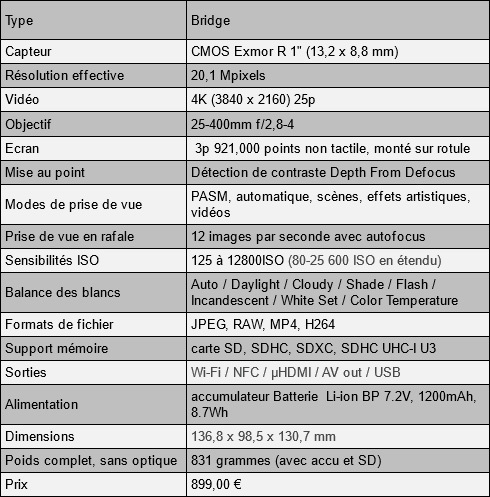 | Type | Bridge |
|---|---|
| Capteur | CMOS Exmor R 1" (13,2 x 8,8 mm) |
| Résolution effective | 20,1 Mpixels |
| Vidéo | 4K (3840 x 2160) 25p |
| Objectif | 25-400mm f/2,8-4 |
| Ecran | 3p 921,000 points non tactile, monté sur rotule |
| Mise au point | Détection de contraste Depth From Defocus |
| Modes de prise de vue | PASM, automatique, scènes, effets artistiques, vidéos |
| Prise de vue en rafale | 12 images par seconde avec autofocus |
| Sensibilités ISO | 125 à 12800ISO (80-25 600 ISO en étendu) |
| Balance des blancs | Auto / Daylight / Cloudy / Shade / Flash / Incandescent / White Set / Color Temperature |
| Formats de fichier | JPEG, RAW, MP4, H264 |
| Support mémoire | carte SD, SDHC, SDXC, SDHC UHC-I U3 |
| Sorties | Wi-Fi / NFC / µHDMI / AV out / USB |
| Alimentation | accumulateur Batterie Li-ion BP 7.2V, 1200mAh, 8.7Wh |
| Dimensions | 136,8 x 98,5 x 130,7 mm |
| Poids complet, sans optique | 831 grammes (avec accu et SD) |
| Prix | 899,00 € |